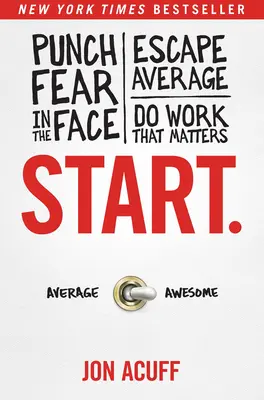 NEW YORK TIMES BESTSELLER

PUNCH FEAR IN THE FACE

ESCAPE AVERAGE

DO WORK THAT MATTERS

START.

AVERAGE

AWESOME

JON ACUFF